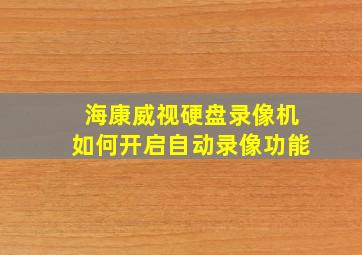 海康威视硬盘录像机
如何开启自动录像功能